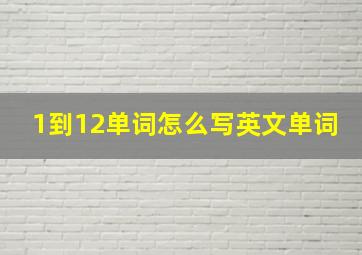 1到12单词怎么写英文单词